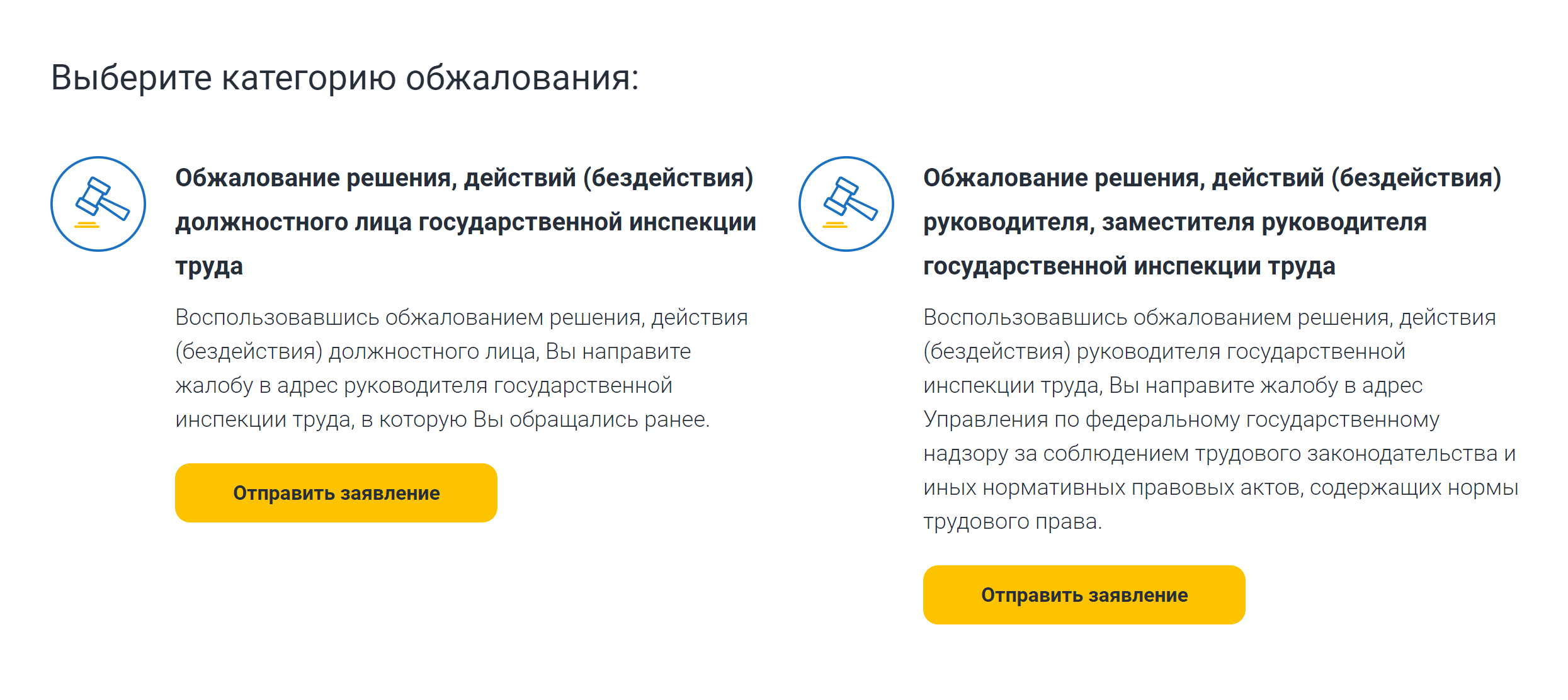 Выберите категорию обжалования:

Обжалование решения, действий (бездействия) должностного лица государственной инспекции труда

Воспользовавшись обжалованием решения, действия (бездействия) должностного лица, Вы направите жалобу в адрес руководителя государственной инспекции труда, в которую Вы обращались ранее.

Отправить заявление

Обжалование решения, действий (бездействия) руководителя, заместителя руководителя государственной инспекции труда

Воспользовавшись обжалованием решения, действия (бездействия) руководителя государственной инспекции труда, Вы направите жалобу в адрес Управления по федеральному государственному надзору за соблюдением трудового законодательства и иных нормативных правовых актов, содержащих нормы трудового права.

Отправить заявление